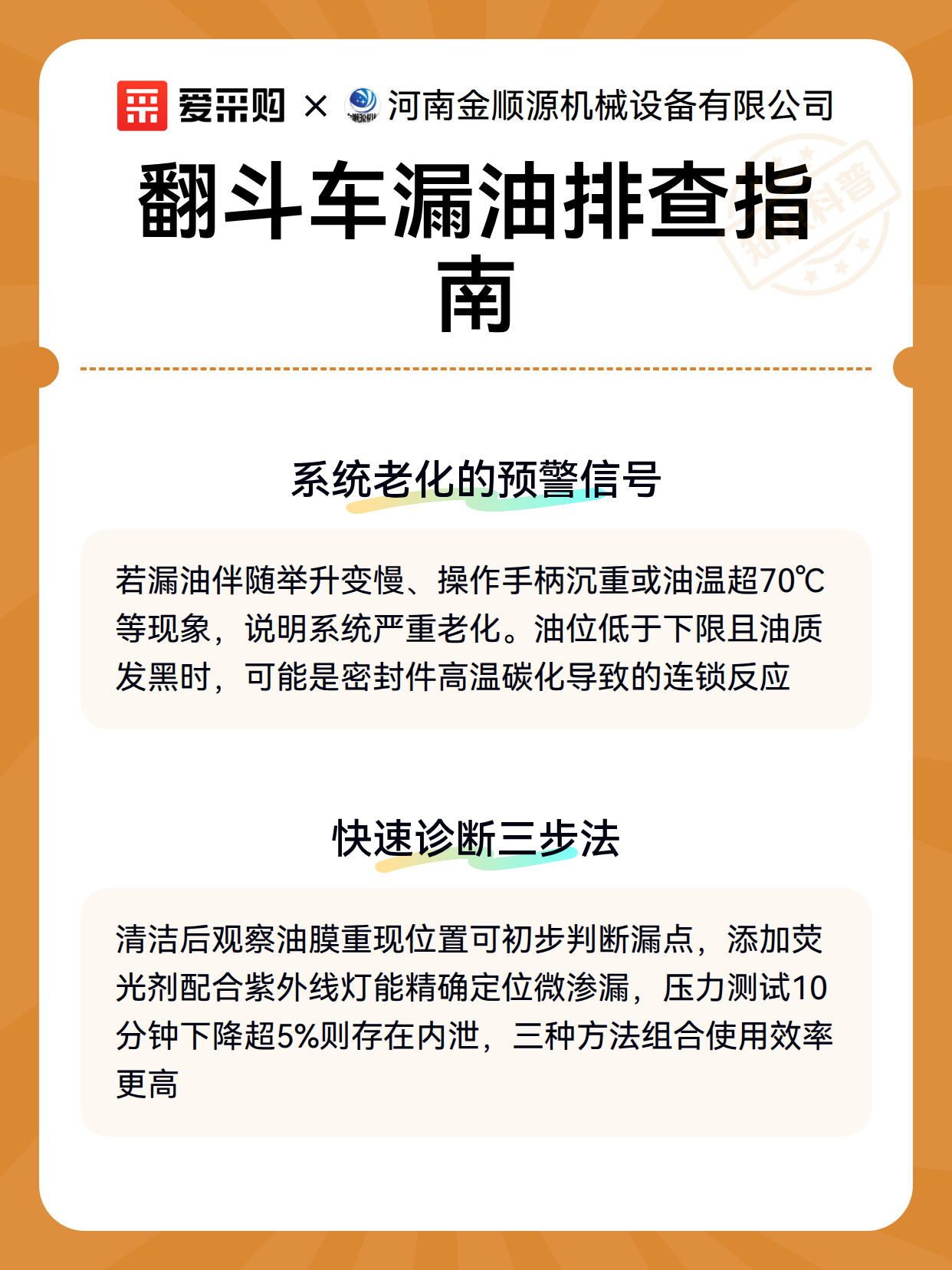 爱采购 × 河南金顺源机械设备有限公司

翻斗车漏油排查指南

知识科普

系统老化的预警信号

若漏油伴随举升变慢、操作手柄沉重或油温超70℃等现象，说明系统严重老化。油位低于下限且油质发黑时，可能是密封件高温碳化导致的连锁反应

快速诊断三步法

清洁后观察油膜重现位置可初步判断漏点，添加荧光剂配合紫外线灯能精确定位微渗漏，压力测试10分钟下降超5%则存在内泄，三种方法组合使用效率更高